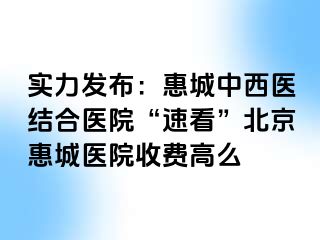 实力发布：惠城中西医结合医院“速看”北京惠城医院收费高么